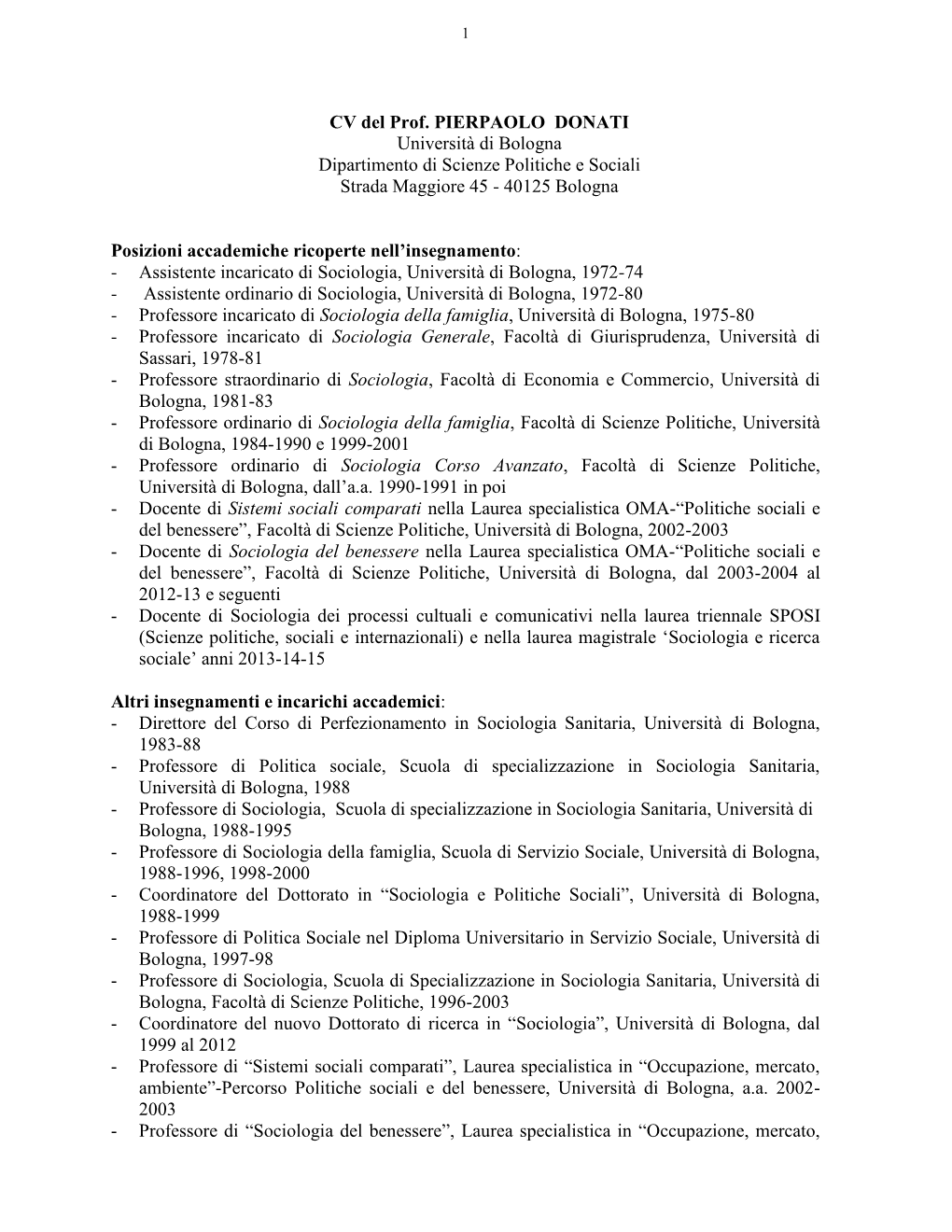 1

CV del Prof. PIERPAOLO DONATI
Università di Bologna
Dipartimento di Scienze Politiche e Sociali
Strada Maggiore 45 - 40125 Bologna

Posizioni accademiche ricoperte nell'insegnamento:
- Assistente incaricato di Sociologia, Università di Bologna, 1972-74
- Assistente ordinario di Sociologia, Università di Bologna, 1972-80
- Professore incaricato di Sociologia della famiglia, Università di Bologna, 1975-80
- Professore incaricato di Sociologia Generale, Facoltà di Giurisprudenza, Università di Sassari, 1978-81
- Professore straordinario di Sociologia, Facoltà di Economia e Commercio, Università di Bologna, 1981-83
- Professore ordinario di Sociologia della famiglia, Facoltà di Scienze Politiche, Università di Bologna, 1984-1990 e 1999-2001
- Professore ordinario di Sociologia Corso Avanzato, Facoltà di Scienze Politiche, Università di Bologna, dall'a.a. 1990-1991 in poi
- Docente di Sistemi sociali comparati nella Laurea specialistica OMA-"Politiche sociali e del benessere", Facoltà di Scienze Politiche, Università di Bologna, 2002-2003
- Docente di Sociologia del benessere nella Laurea specialistica OMA-"Politiche sociali e del benessere", Facoltà di Scienze Politiche, Università di Bologna, dal 2003-2004 al 2012-13 e seguenti
- Docente di Sociologia dei processi cultuali e comunicativi nella laurea triennale SPOSI (Scienze politiche, sociali e internazionali) e nella laurea magistrale 'Sociologia e ricerca sociale' anni 2013-14-15

Altri insegnamenti e incarichi accademici:
- Direttore del Corso di Perfezionamento in Sociologia Sanitaria, Università di Bologna, 1983-88
- Professore di Politica sociale, Scuola di specializzazione in Sociologia Sanitaria, Università di Bologna, 1988
- Professore di Sociologia, Scuola di specializzazione in Sociologia Sanitaria, Università di Bologna, 1988-1995
- Professore di Sociologia della famiglia, Scuola di Servizio Sociale, Università di Bologna, 1988-1996, 1998-2000
- Coordinatore del Dottorato in "Sociologia e Politiche Sociali", Università di Bologna, 1988-1999
- Professore di Politica Sociale nel Diploma Universitario in Servizio Sociale, Università di Bologna, 1997-98
- Professore di Sociologia, Scuola di Specializzazione in Sociologia Sanitaria, Università di Bologna, Facoltà di Scienze Politiche, 1996-2003
- Coordinatore del nuovo Dottorato di ricerca in "Sociologia", Università di Bologna, dal 1999 al 2012
- Professore di "Sistemi sociali comparati", Laurea specialistica in "Occupazione, mercato, ambiente"-Percorso Politiche sociali e del benessere, Università di Bologna, a.a. 2002-2003
- Professore di "Sociologia del benessere", Laurea specialistica in "Occupazione, mercato,